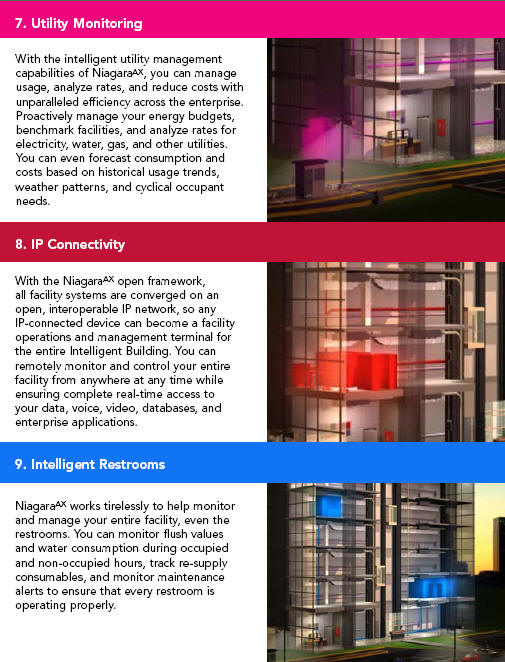 7. Utility Monitoring

With the intelligent utility management capabilities of Niagara$^{AX}$, you can manage usage, analyze rates, and reduce costs with unparalleled efficiency across the enterprise. Proactively manage your energy budgets, benchmark facilities, and analyze rates for electricity, water, gas, and other utilities. You can even forecast consumption and costs based on historical usage trends, weather patterns, and cyclical occupant needs.

8. IP Connectivity

With the Niagara$^{AX}$ open framework, all facility systems are converged on an open, interoperable IP network, so any IP-connected device can become a facility operations and management terminal for the entire Intelligent Building. You can remotely monitor and control your entire facility from anywhere at any time while ensuring complete real-time access to your data, voice, video, databases, and enterprise applications.

9. Intelligent Restrooms

Niagara$^{AX}$ works tirelessly to help monitor and manage your entire facility, even the restrooms. You can monitor flush values and water consumption during occupied and non-occupied hours, track re-supply consumables, and monitor maintenance alerts to ensure that every restroom is operating properly.